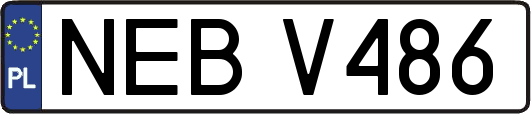 PL

NEB V486